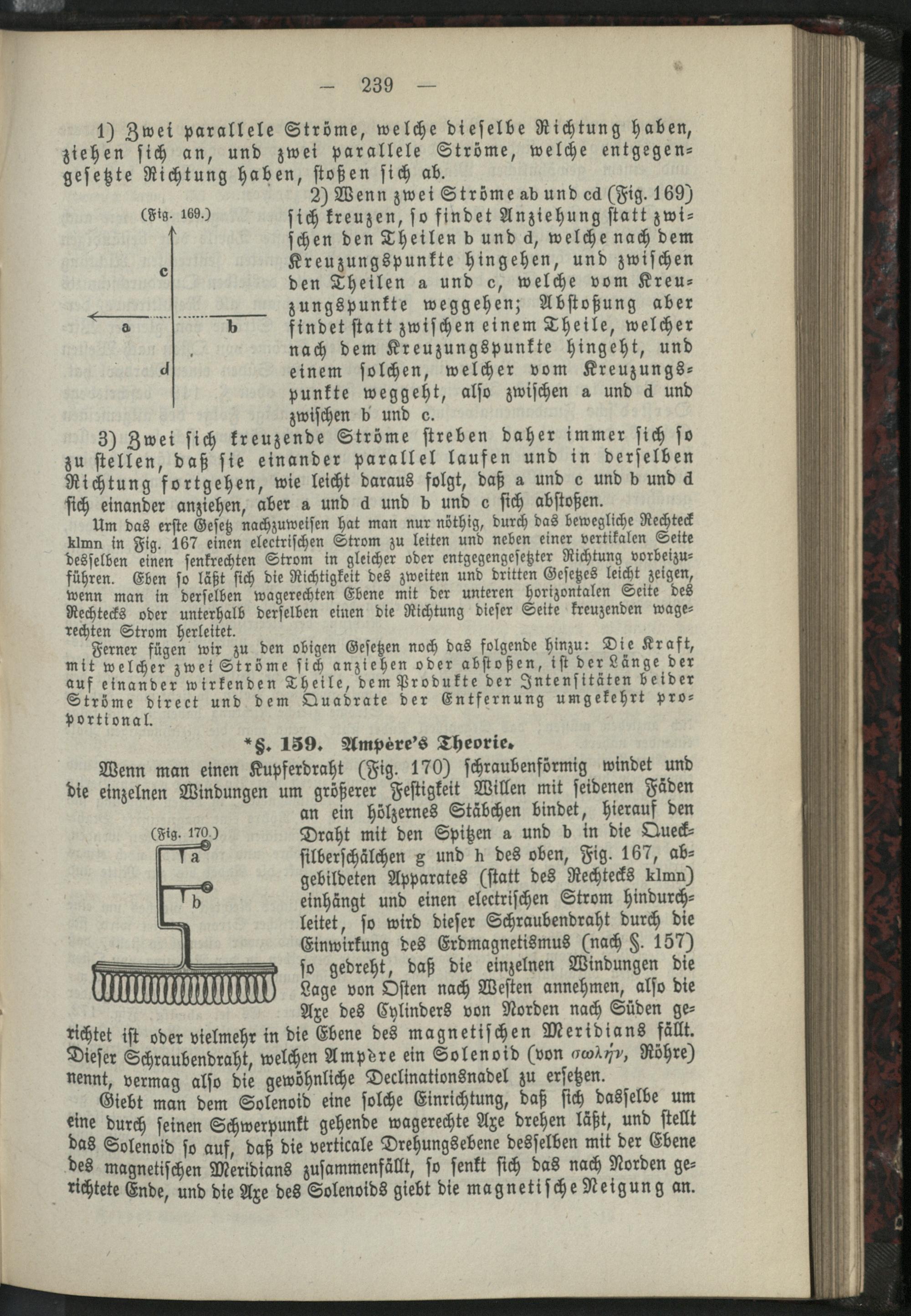 — 239 —

1) Zwei parallele Ströme, welche dieselbe Richtung haben, ziehen sich an, und zwei parallele Ströme, welche entgegengesetzte Richtung haben, stoßen sich ab.

(Fig. 169.)

c

a

b

d

2) Wenn zwei Ströme ab und cd (Fig. 169) sich kreuzen, so findet Anziehung statt zwischen den Theilen b und d, welche nach dem Kreuzungspunkte hingehen, und zwischen den Theilen a und c, welche vom Kreuzungspunkte weggehen; Abstoßung aber findet statt zwischen einem Theile, welcher nach dem Kreuzungspunkte hingeht, und einem solchen, welcher vom Kreuzungspunkte weggeht, also zwischen a und d und zwischen b und c.

3) Zwei sich kreuzende Ströme streben daher immer sich so zu stellen, daß sie einander parallel laufen und in derselben Richtung fortgehen, wie leicht daraus folgt, daß a und c und b und d sich einander anziehen, aber a und d und b und c sich abstoßen.

Um das erste Gesetz nachzuweisen hat man nur nöthig, durch das bewegliche Rechteck klmn in Fig. 167 einen electrischen Strom zu leiten und neben einer vertikalen Seite desselben einen senkrechten Strom in gleicher oder entgegengesetzter Richtung vorbeizuführen. Eben so läßt sich die Richtigkeit des zweiten und dritten Gesetzes leicht zeigen, wenn man in derselben wagerechten Ebene mit der unteren horizontalen Seite des Rechtecks oder unterhalb derselben einen die Richtung dieser Seite kreuzenden wagerechten Strom herleitet.

Ferner fügen wir zu den obigen Gesetzen noch das folgende hinzu: Die Kraft, mit welcher zwei Ströme sich anziehen oder abstoßen, ist der Länge der auf einander wirkenden Theile, dem Produkte der Intensitäten beider Ströme direct und dem Quadrate der Entfernung umgekehrt proportional.

*§. 159. Ampère's Theorie.

Wenn man einen Kupferdraht (Fig. 170) schraubenförmig windet und die einzelnen Windungen um größerer Festigkeit Willen mit seidenen Fäden an ein hölzernes Stäbchen bindet, hierauf den Draht mit den Spitzen a und b in die Quecksilberschälchen g und h des oben, Fig. 167, abgebildeten Apparates (statt des Rechtecks klmn) einhängt und einen electrischen Strom hindurchleitet, so wird dieser Schraubendraht durch die Einwirkung des Erdmagnetismus (nach §. 157) so gedreht, daß die einzelnen Windungen die Lage von Osten nach Westen annehmen, also die Axe des Cylinders von Norden nach Süden gerichtet ist oder vielmehr in die Ebene des magnetischen Meridians fällt. Dieser Schraubendraht, welchen Ampère ein Solenoid (von σωλήν, Röhre) nennt, vermag also die gewöhnliche Declinationsnadel zu ersetzen.

(Fig. 170.)

a

b

Giebt man dem Solenoid eine solche Einrichtung, daß sich dasselbe um eine durch seinen Schwerpunkt gehende wagerechte Axe drehen läßt, und stellt das Solenoid so auf, daß die verticale Drehungsebene desselben mit der Ebene des magnetischen Meridians zusammenfällt, so senkt sich das nach Norden gerichtete Ende, und die Axe des Solenoids giebt die magnetische Neigung an.